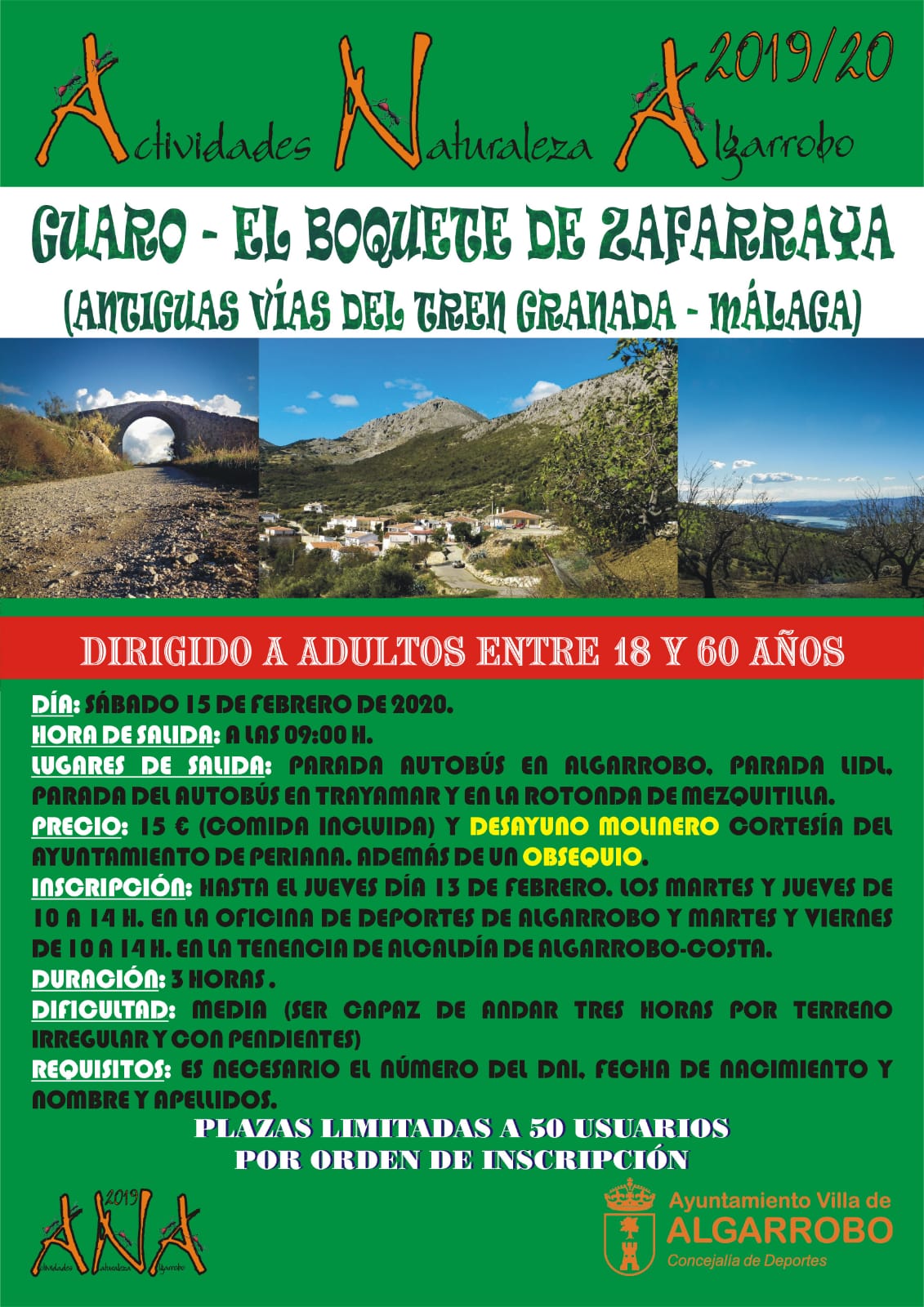 Actividades Naturaleza Algarrobo 2019/20

GUARO - EL BOQUETE DE ZAFARRAYA
(ANTIGUAS VÍAS DEL TREN GRANADA - MÁLAGA)

DIRIGIDO A ADULTOS ENTRE 18 Y 60 AÑOS

DÍA: SÁBADO 15 DE FEBRERO DE 2020.
HORA DE SALIDA: A LAS 09:00 H.
LUGARES DE SALIDA: PARADA AUTOBÚS EN ALGARROBO, PARADA LIDL, PARADA DEL AUTOBÚS EN TRAYAMAR Y EN LA ROTONDA DE MEZQUITILLA.
PRECIO: 15 € (COMIDA INCLUIDA) Y DESAYUNO MOLINERO CORTESÍA DEL AYUNTAMIENTO DE PERIANA. ADEMÁS DE UN OBSEQUIO.
INSCRIPCIÓN: HASTA EL JUEVES DÍA 13 DE FEBRERO. LOS MARTES Y JUEVES DE 10 A 14 H. EN LA OFICINA DE DEPORTES DE ALGARROBO Y MARTES Y VIERNES DE 10 A 14 H. EN LA TENENCIA DE ALCALDÍA DE ALGARROBO-COSTA.
DURACIÓN: 3 HORAS .
DIFICULTAD: MEDIA (SER CAPAZ DE ANDAR TRES HORAS POR TERRENO IRREGULAR Y CON PENDIENTES)
REQUISITOS: ES NECESARIO EL NÚMERO DEL DNI, FECHA DE NACIMIENTO Y NOMBRE Y APELLIDOS.

PLAZAS LIMITADAS A 50 USUARIOS
POR ORDEN DE INSCRIPCIÓN

ANA 2019
Actividades Naturaleza Algarrobo

Ayuntamiento Villa de
ALGARROBO
Concejalía de Deportes